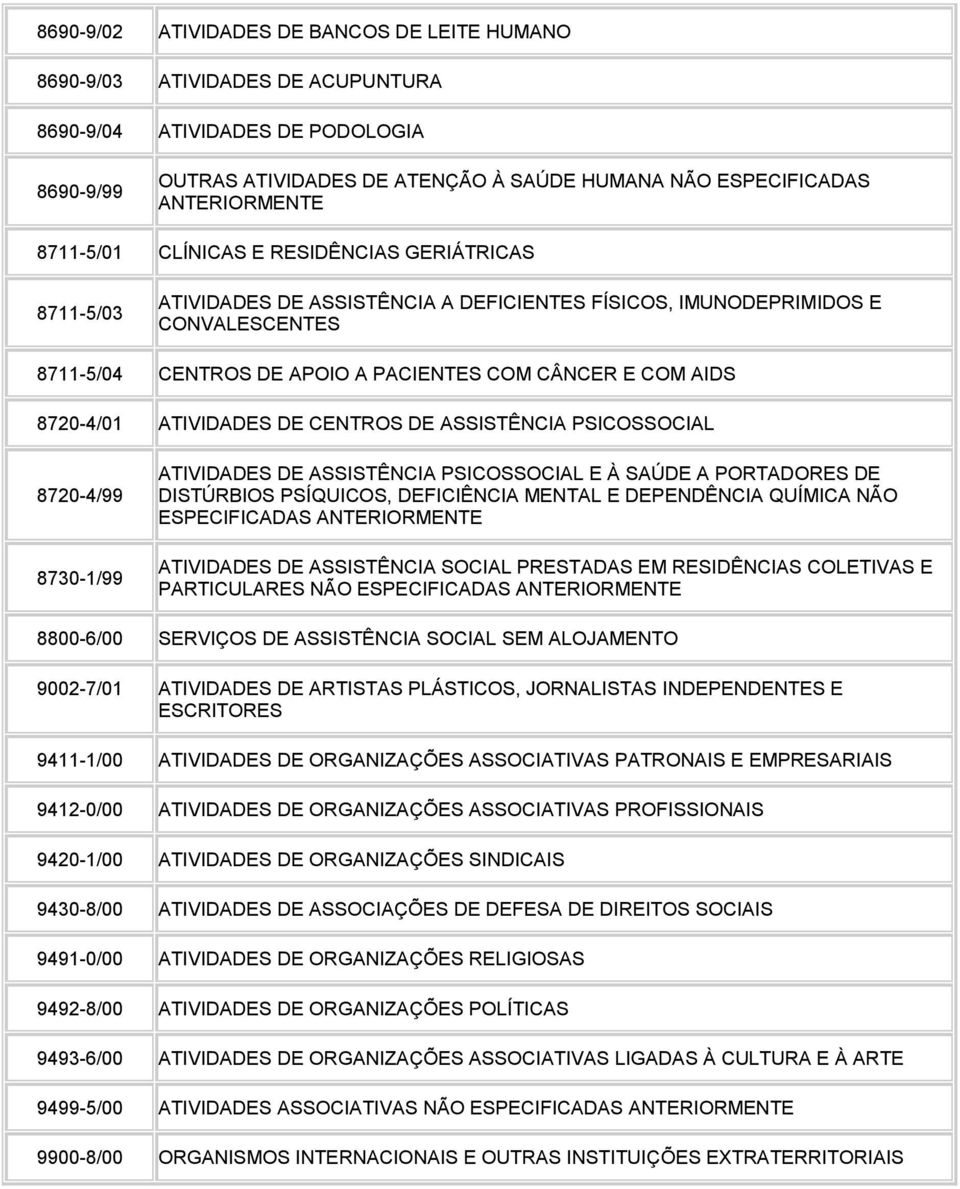 | | |
|---|---|
| 8690-9/02 | ATIVIDADES DE BANCOS DE LEITE HUMANO |
| 8690-9/03 | ATIVIDADES DE ACUPUNTURA |
| 8690-9/04 | ATIVIDADES DE PODOLOGIA |
| 8690-9/99 | OUTRAS ATIVIDADES DE ATENÇÃO À SAÚDE HUMANA NÃO ESPECIFICADAS ANTERIORMENTE |
| 8711-5/01 | CLÍNICAS E RESIDÊNCIAS GERIÁTRICAS |
| 8711-5/03 | ATIVIDADES DE ASSISTÊNCIA A DEFICIENTES FÍSICOS, IMUNODEPRIMIDOS E CONVALESCENTES |
| 8711-5/04 | CENTROS DE APOIO A PACIENTES COM CÂNCER E COM AIDS |
| 8720-4/01 | ATIVIDADES DE CENTROS DE ASSISTÊNCIA PSICOSSOCIAL |
| 8720-4/99 | ATIVIDADES DE ASSISTÊNCIA PSICOSSOCIAL E À SAÚDE A PORTADORES DE DISTÚRBIOS PSÍQUICOS, DEFICIÊNCIA MENTAL E DEPENDÊNCIA QUÍMICA NÃO ESPECIFICADAS ANTERIORMENTE |
| 8730-1/99 | ATIVIDADES DE ASSISTÊNCIA SOCIAL PRESTADAS EM RESIDÊNCIAS COLETIVAS E PARTICULARES NÃO ESPECIFICADAS ANTERIORMENTE |
| 8800-6/00 | SERVIÇOS DE ASSISTÊNCIA SOCIAL SEM ALOJAMENTO |
| 9002-7/01 | ATIVIDADES DE ARTISTAS PLÁSTICOS, JORNALISTAS INDEPENDENTES E ESCRITORES |
| 9411-1/00 | ATIVIDADES DE ORGANIZAÇÕES ASSOCIATIVAS PATRONAIS E EMPRESARIAIS |
| 9412-0/00 | ATIVIDADES DE ORGANIZAÇÕES ASSOCIATIVAS PROFISSIONAIS |
| 9420-1/00 | ATIVIDADES DE ORGANIZAÇÕES SINDICAIS |
| 9430-8/00 | ATIVIDADES DE ASSOCIAÇÕES DE DEFESA DE DIREITOS SOCIAIS |
| 9491-0/00 | ATIVIDADES DE ORGANIZAÇÕES RELIGIOSAS |
| 9492-8/00 | ATIVIDADES DE ORGANIZAÇÕES POLÍTICAS |
| 9493-6/00 | ATIVIDADES DE ORGANIZAÇÕES ASSOCIATIVAS LIGADAS À CULTURA E À ARTE |
| 9499-5/00 | ATIVIDADES ASSOCIATIVAS NÃO ESPECIFICADAS ANTERIORMENTE |
| 9900-8/00 | ORGANISMOS INTERNACIONAIS E OUTRAS INSTITUIÇÕES EXTRATERRITORIAIS |